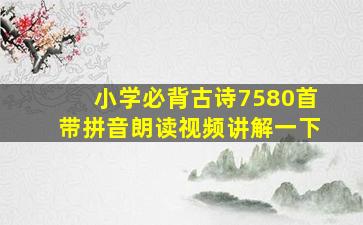 小学必背古诗7580首
带拼音朗读视频讲解一下